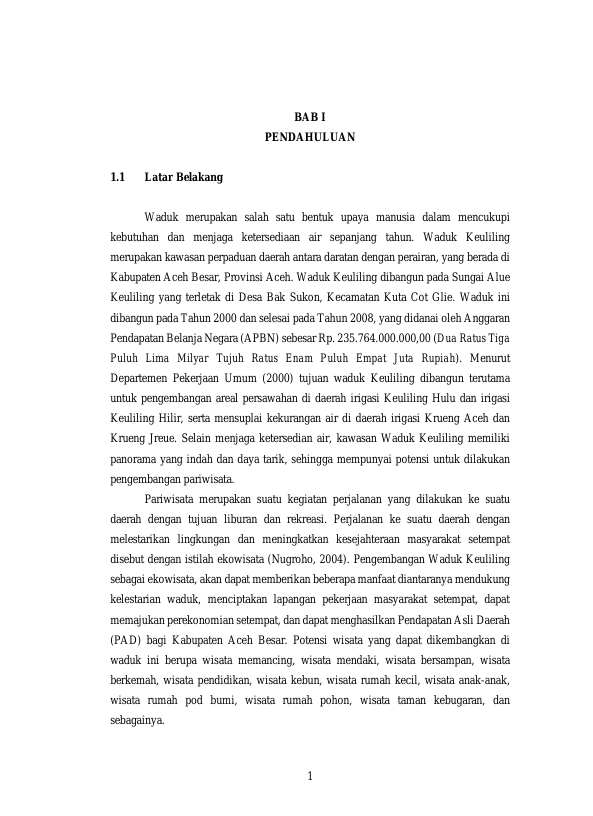 BAB I
PENDAHULUAN

1.1 Latar Belakang

Waduk merupakan salah satu bentuk upaya manusia dalam mencukupi kebutuhan dan menjaga ketersediaan air sepanjang tahun. Waduk Keuliling merupakan kawasan perpaduan daerah antara daratan dengan perairan, yang berada di Kabupaten Aceh Besar, Provinsi Aceh. Waduk Keuliling dibangun pada Sungai Alue Keuliling yang terletak di Desa Bak Sukon, Kecamatan Kuta Cot Glie. Waduk ini dibangun pada Tahun 2000 dan selesai pada Tahun 2008, yang didanai oleh Anggaran Pendapatan Belanja Negara (APBN) sebesar Rp. 235.764.000.000,00 (Dua Ratus Tiga Puluh Lima Milyar Tujuh Ratus Enam Puluh Empat Juta Rupiah). Menurut Departemen Pekerjaan Umum (2000) tujuan waduk Keuliling dibangun terutama untuk pengembangan areal persawahan di daerah irigasi Keuliling Hulu dan irigasi Keuliling Hilir, serta mensuplai kekurangan air di daerah irigasi Krueng Aceh dan Krueng Jreue. Selain menjaga ketersedian air, kawasan Waduk Keuliling memiliki panorama yang indah dan daya tarik, sehingga mempunyai potensi untuk dilakukan pengembangan pariwisata.

Pariwisata merupakan suatu kegiatan perjalanan yang dilakukan ke suatu daerah dengan tujuan liburan dan rekreasi. Perjalanan ke suatu daerah dengan melestarikan lingkungan dan meningkatkan kesejahteraan masyarakat setempat disebut dengan istilah ekowisata (Nugroho, 2004). Pengembangan Waduk Keuliling sebagai ekowisata, akan dapat memberikan beberapa manfaat diantaranya mendukung kelestarian waduk, menciptakan lapangan pekerjaan masyarakat setempat, dapat memajukan perekonomian setempat, dan dapat menghasilkan Pendapatan Asli Daerah (PAD) bagi Kabupaten Aceh Besar. Potensi wisata yang dapat dikembangkan di waduk ini berupa wisata memancing, wisata mendaki, wisata bersampan, wisata berkemah, wisata pendidikan, wisata kebun, wisata rumah kecil, wisata anak-anak, wisata rumah pod bumi, wisata rumah pohon, wisata taman kebugaran, dan sebagainya.

1